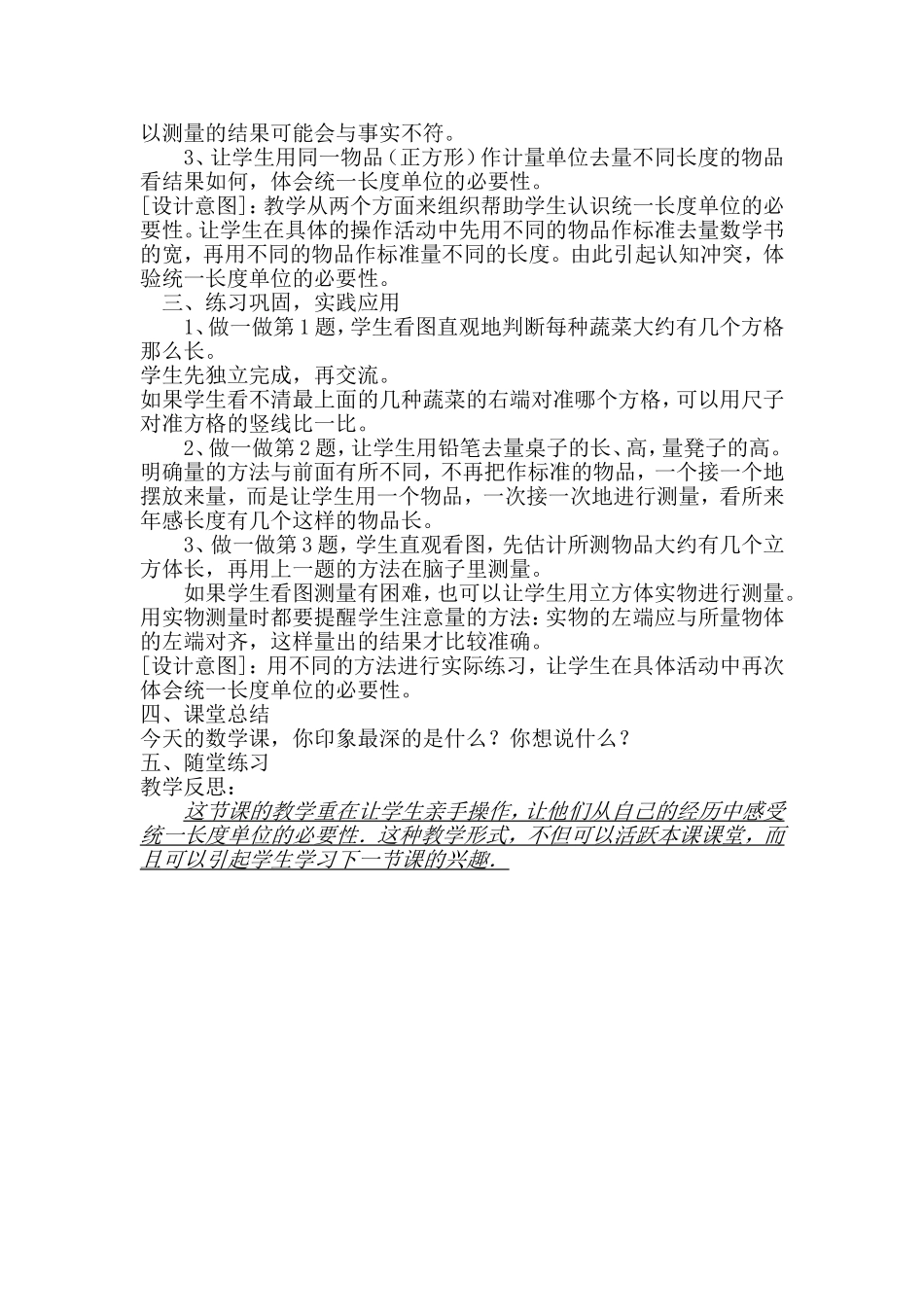 以测量的结果可能会与事实不符。

3、让学生用同一物品（正方形）作计量单位去量不同长度的物品看结果如何，体会统一长度单位的必要性。

[设计意图]：教学从两个方面来组织帮助学生认识统一长度单位的必要性。让学生在具体的操作活动中先用不同的物品作标准去量数学书的宽，再用不同的物品作标准量不同的长度。由此引起认知冲突，体验统一长度单位的必要性。

三、练习巩固，实践应用

1、做一做第1题，学生看图直观地判断每种蔬菜大约有几个方格那么长。

学生先独立完成，再交流。

如果学生看不清最上面的几种蔬菜的右端对准哪个方格，可以用尺子对准方格的竖线比一比。

2、做一做第2题，让学生用铅笔去量桌子的长、高，量凳子的高。明确量的方法与前面有所不同，不再把作标准的物品，一个接一个地摆放来量，而是让学生用一个物品，一次接一次地进行测量，看所来年感长度有几个这样的物品长。

3、做一做第3题，学生直观看图，先估计所测物品大约有几个立方体长，再用上一题的方法在脑子里测量。

如果学生看图测量有困难，也可以让学生用立方体实物进行测量。用实物测量时都要提醒学生注意量的方法：实物的左端应与所量物体的左端对齐，这样量出的结果才比较准确。

[设计意图]：用不同的方法进行实际练习，让学生在具体活动中再次体会统一长度单位的必要性。

四、课堂总结

今天的数学课，你印象最深的是什么？你想说什么？

五、随堂练习

教学反思：

这节课的教学重在让学生亲手操作，让他们从自己的经历中感受统一长度单位的必要性．这种教学形式，不但可以活跃本课课堂，而且可以引起学生学习下一节课的兴趣．